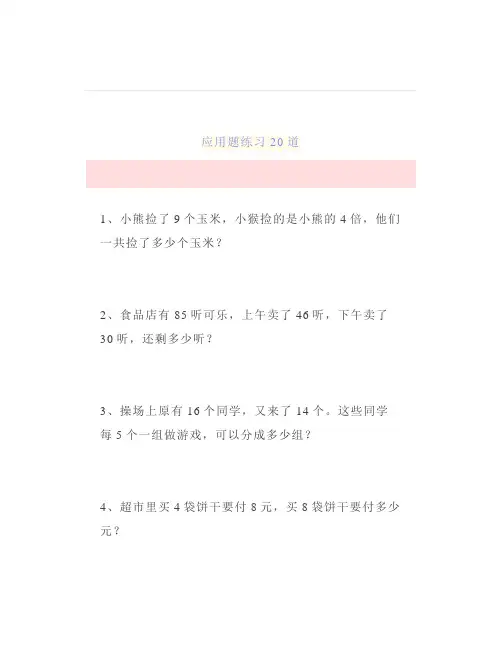 应用题练习20道

1、小熊捡了9个玉米，小猴捡的是小熊的4倍，他们一共捡了多少个玉米？

2、食品店有85听可乐，上午卖了46听，下午卖了30听，还剩多少听？

3、操场上原有16个同学，又来了14个。这些同学每5个一组做游戏，可以分成多少组？

4、超市里买4袋饼干要付8元，买8袋饼干要付多少元？